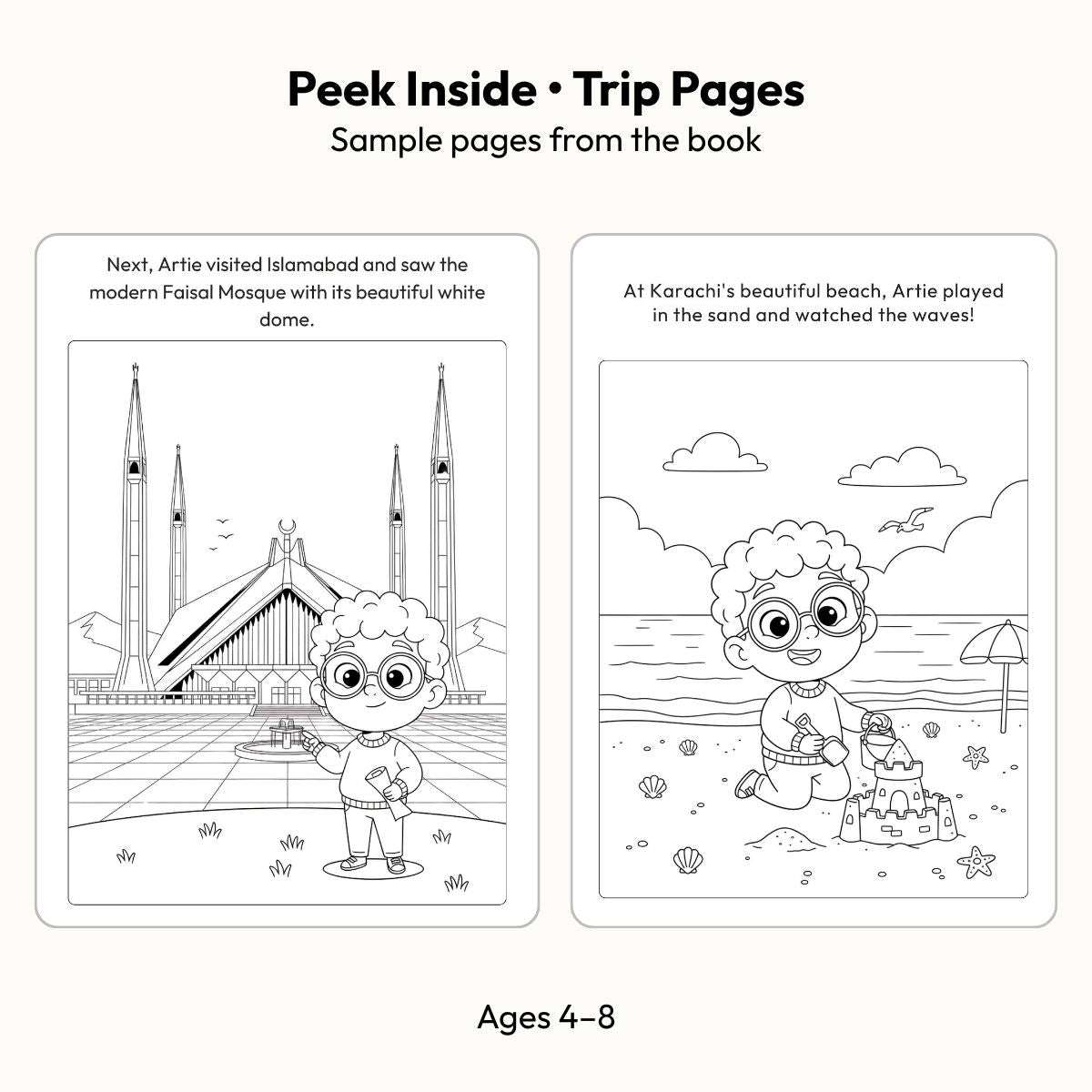 Peek Inside • Trip Pages

Sample pages from the book

Next, Artie visited Islamabad and saw the modern Faisal Mosque with its beautiful white dome.

At Karachi's beautiful beach, Artie played in the sand and watched the waves!

Ages 4–8